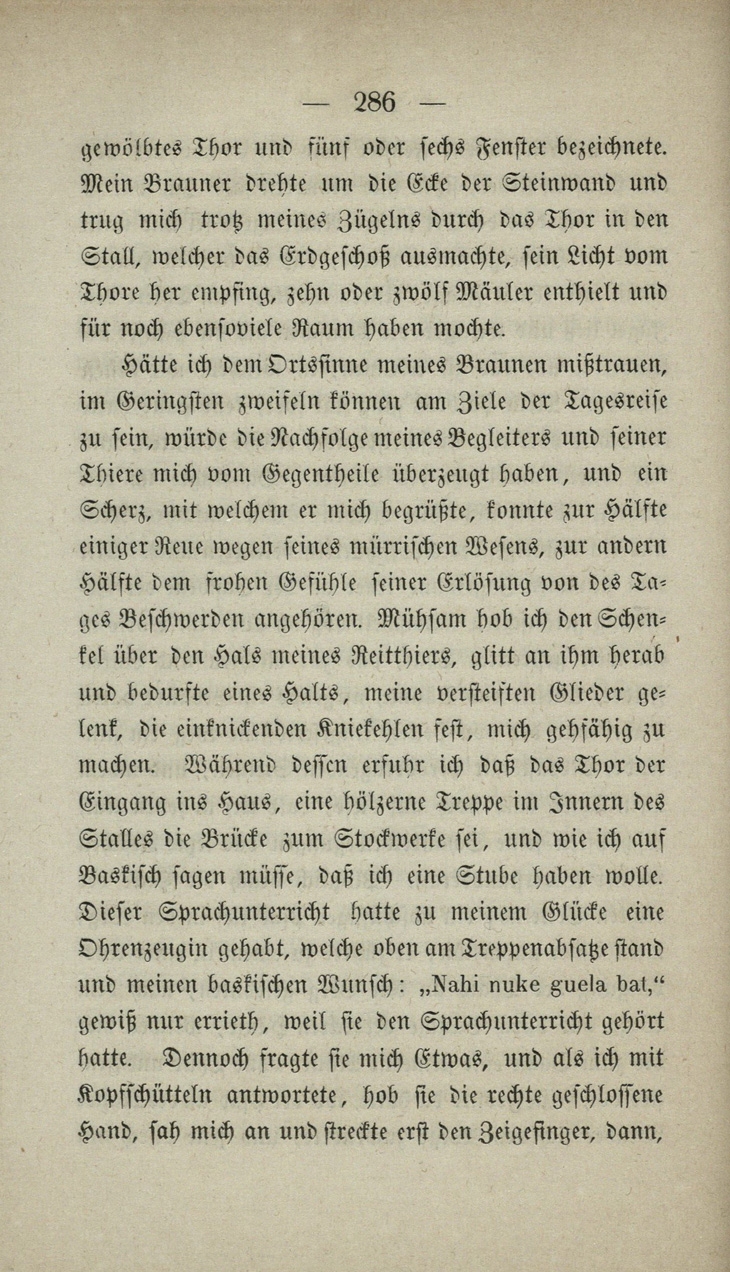 — 286 —

gewölbtes Thor und fünf oder sechs Fenster bezeichnete. Mein Brauner drehte um die Ecke der Steinwand und trug mich trotz meines Zügelns durch das Thor in den Stall, welcher das Erdgeschoß ausmachte, sein Licht vom Thore her empfing, zehn oder zwölf Mäuler enthielt und für noch ebensoviele Raum haben mochte.

Hätte ich dem Ortssinne meines Braunen mißtrauen, im Geringsten zweifeln können am Ziele der Tagesreise zu sein, würde die Nachfolge meines Begleiters und seiner Thiere mich vom Gegentheile überzeugt haben, und ein Scherz, mit welchem er mich begrüßte, konnte zur Hälfte einiger Reue wegen seines mürrischen Wesens, zur andern Hälfte dem frohen Gefühle seiner Erlösung von des Tages Beschwerden angehören. Mühsam hob ich den Schenkel über den Hals meines Reitthiers, glitt an ihm herab und bedurfte eines Halts, meine versteiften Glieder gelenk, die einknickenden Kniekehlen fest, mich gehfähig zu machen. Während dessen erfuhr ich daß das Thor der Eingang ins Haus, eine hölzerne Treppe im Innern des Stalles die Brücke zum Stockwerke sei, und wie ich auf Baskisch sagen müsse, daß ich eine Stube haben wolle. Dieser Sprachunterricht hatte zu meinem Glücke eine Ohrenzeugin gehabt, welche oben am Treppenabsatze stand und meinen baskischen Wunsch: „Nahi nuke guela bat,“ gewiß nur errieth, weil sie den Sprachunterricht gehört hatte. Dennoch fragte sie mich Etwas, und als ich mit Kopfschütteln antwortete, hob sie die rechte geschlossene Hand, sah mich an und streckte erst den Zeigefinger, dann,